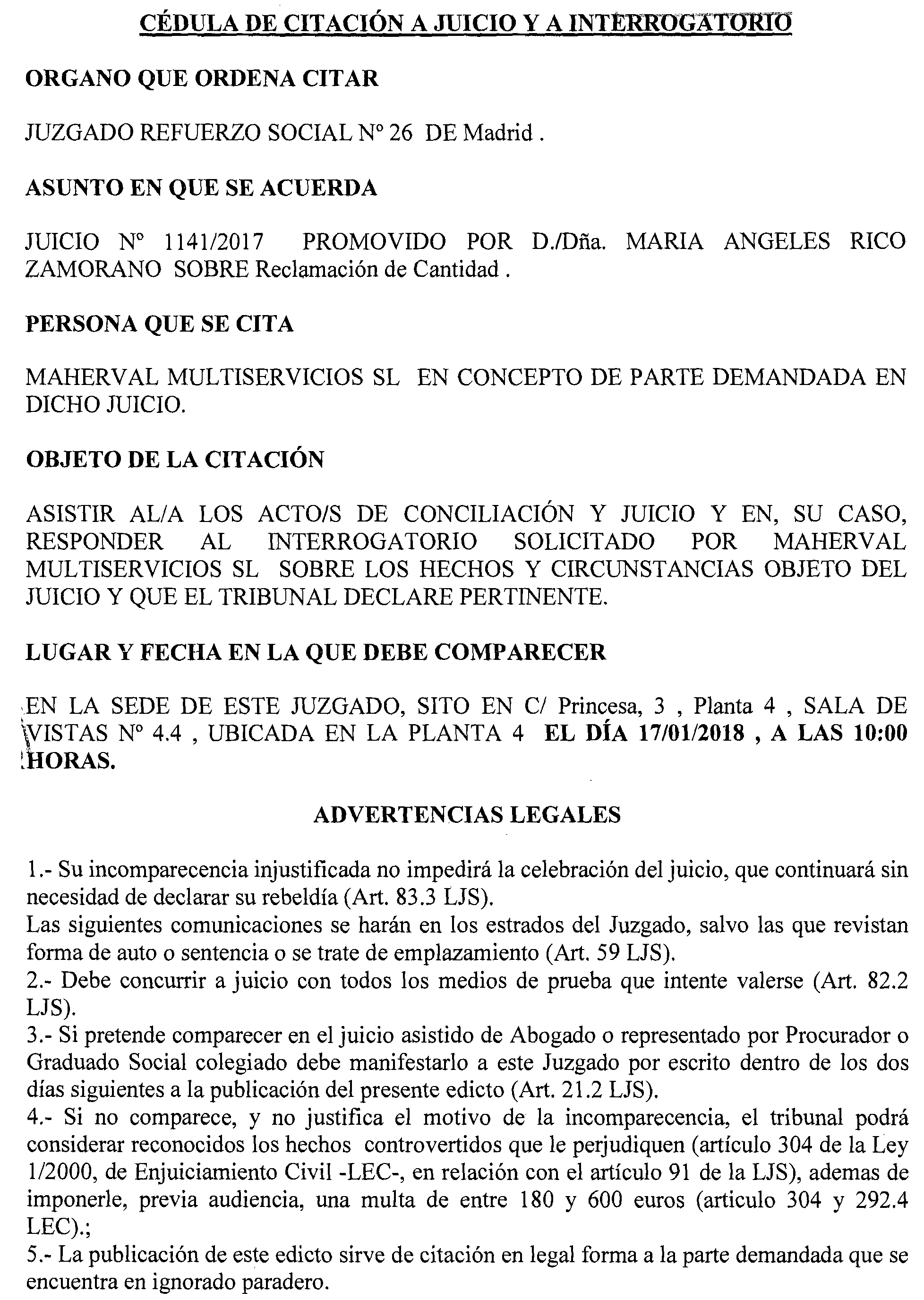 CÉDULA DE CITACIÓN A JUICIO Y A INTERROGATORIO

ORGANO QUE ORDENA CITAR

JUZGADO REFUERZO SOCIAL Nº 26 DE Madrid .

ASUNTO EN QUE SE ACUERDA

JUICIO Nº 1141/2017 PROMOVIDO POR D./Dña. MARIA ANGELES RICO ZAMORANO SOBRE Reclamación de Cantidad .

PERSONA QUE SE CITA

MAHERVAL MULTISERVICIOS SL EN CONCEPTO DE PARTE DEMANDADA EN DICHO JUICIO.

OBJETO DE LA CITACIÓN

ASISTIR AL/A LOS ACTO/S DE CONCILIACIÓN Y JUICIO Y EN, SU CASO, RESPONDER AL INTERROGATORIO SOLICITADO POR MAHERVAL MULTISERVICIOS SL SOBRE LOS HECHOS Y CIRCUNSTANCIAS OBJETO DEL JUICIO Y QUE EL TRIBUNAL DECLARE PERTINENTE.

LUGAR Y FECHA EN LA QUE DEBE COMPARECER

EN LA SEDE DE ESTE JUZGADO, SITO EN C/ Princesa, 3 , Planta 4 , SALA DE VISTAS Nº 4.4 , UBICADA EN LA PLANTA 4 EL DÍA 17/01/2018 , A LAS 10:00 HORAS.

ADVERTENCIAS LEGALES

1.- Su incomparecencia injustificada no impedirá la celebración del juicio, que continuará sin necesidad de declarar su rebeldía (Art. 83.3 LJS).
Las siguientes comunicaciones se harán en los estrados del Juzgado, salvo las que revistan forma de auto o sentencia o se trate de emplazamiento (Art. 59 LJS).
2.- Debe concurrir a juicio con todos los medios de prueba que intente valerse (Art. 82.2 LJS).
3.- Si pretende comparecer en el juicio asistido de Abogado o representado por Procurador o Graduado Social colegiado debe manifestarlo a este Juzgado por escrito dentro de los dos días siguientes a la publicación del presente edicto (Art. 21.2 LJS).
4.- Si no comparece, y no justifica el motivo de la incomparecencia, el tribunal podrá considerar reconocidos los hechos controvertidos que le perjudiquen (artículo 304 de la Ley 1/2000, de Enjuiciamiento Civil -LEC-, en relación con el artículo 91 de la LJS), ademas de imponerle, previa audiencia, una multa de entre 180 y 600 euros (articulo 304 y 292.4 LEC).;
5.- La publicación de este edicto sirve de citación en legal forma a la parte demandada que se encuentra en ignorado paradero.